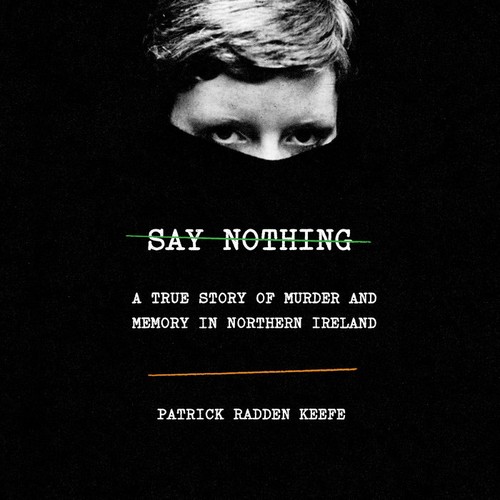 SAY NOTHING

A TRUE STORY OF MURDER AND MEMORY IN NORTHERN IRELAND

PATRICK RADDEN KEEFE